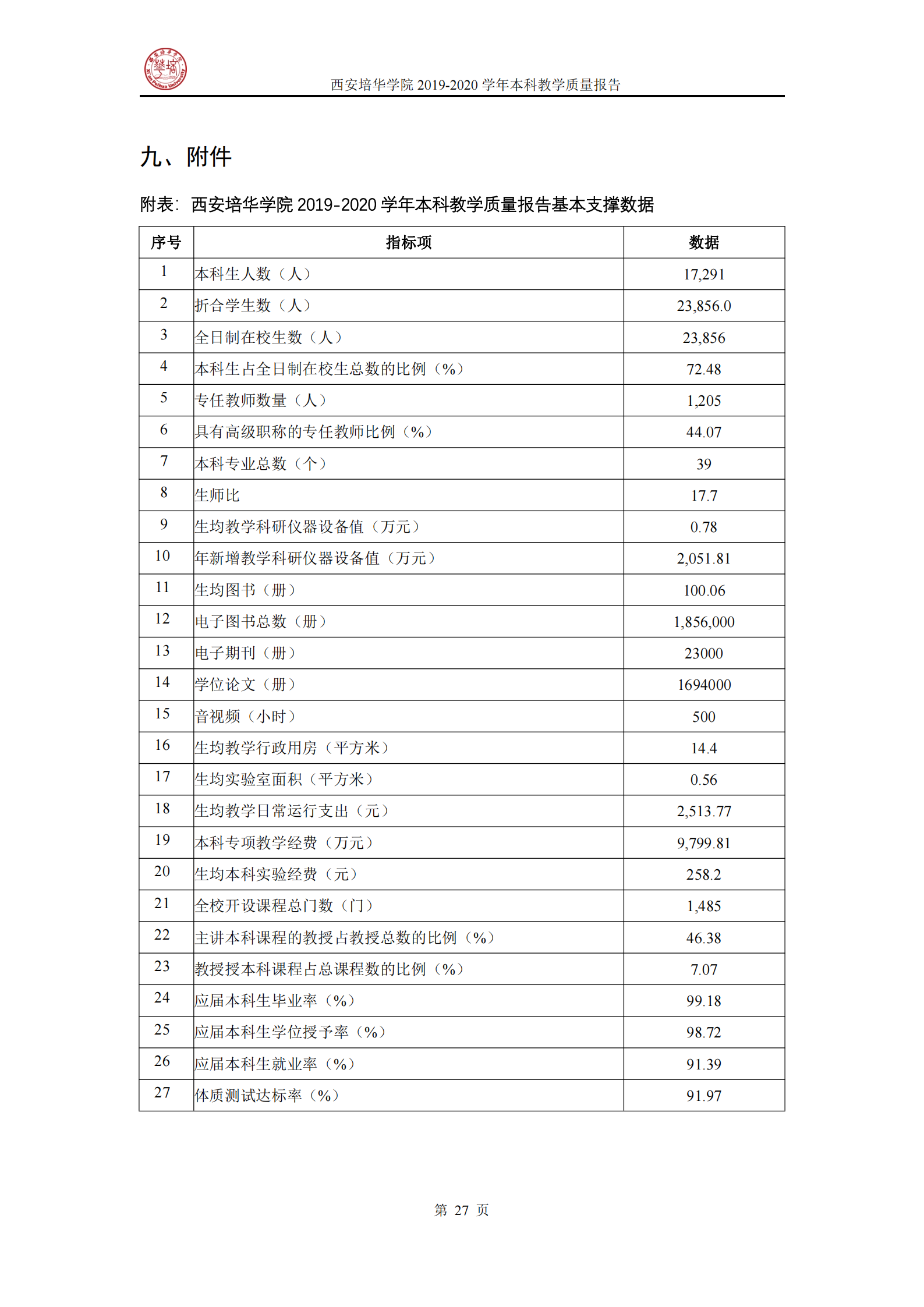 西安培华学院 2019-2020 学年本科教学质量报告

九、附件

附表：西安培华学院 2019-2020 学年本科教学质量报告基本支撑数据

| 序号 | 指标项 | 数据 |
|---|---|---|
| 1 | 本科生人数（人） | 17,291 |
| 2 | 折合学生数（人） | 23,856.0 |
| 3 | 全日制在校生数（人） | 23,856 |
| 4 | 本科生占全日制在校生总数的比例（%） | 72.48 |
| 5 | 专任教师数量（人） | 1,205 |
| 6 | 具有高级职称的专任教师比例（%） | 44.07 |
| 7 | 本科专业总数（个） | 39 |
| 8 | 生师比 | 17.7 |
| 9 | 生均教学科研仪器设备值（万元） | 0.78 |
| 10 | 年新增教学科研仪器设备值（万元） | 2,051.81 |
| 11 | 生均图书（册） | 100.06 |
| 12 | 电子图书总数（册） | 1,856,000 |
| 13 | 电子期刊（册） | 23000 |
| 14 | 学位论文（册） | 1694000 |
| 15 | 音视频（小时） | 500 |
| 16 | 生均教学行政用房（平方米） | 14.4 |
| 17 | 生均实验室面积（平方米） | 0.56 |
| 18 | 生均教学日常运行支出（元） | 2,513.77 |
| 19 | 本科专项教学经费（万元） | 9,799.81 |
| 20 | 生均本科实验经费（元） | 258.2 |
| 21 | 全校开设课程总门数（门） | 1,485 |
| 22 | 主讲本科课程的教授占教授总数的比例（%） | 46.38 |
| 23 | 教授授本科课程占总课程数的比例（%） | 7.07 |
| 24 | 应届本科生毕业率（%） | 99.18 |
| 25 | 应届本科生学位授予率（%） | 98.72 |
| 26 | 应届本科生就业率（%） | 91.39 |
| 27 | 体质测试达标率（%） | 91.97 |

第 27 页